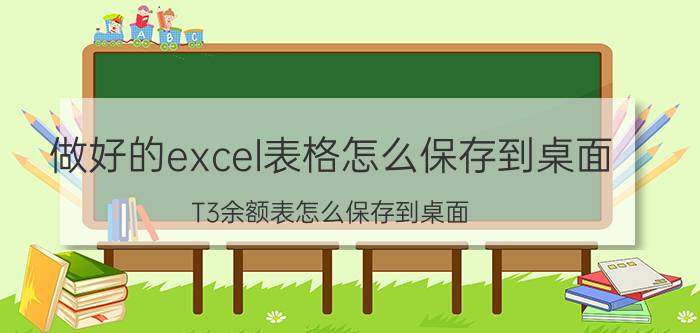 A B C

做好的excel表格怎么保存到桌面

T3余额表怎么保存到桌面